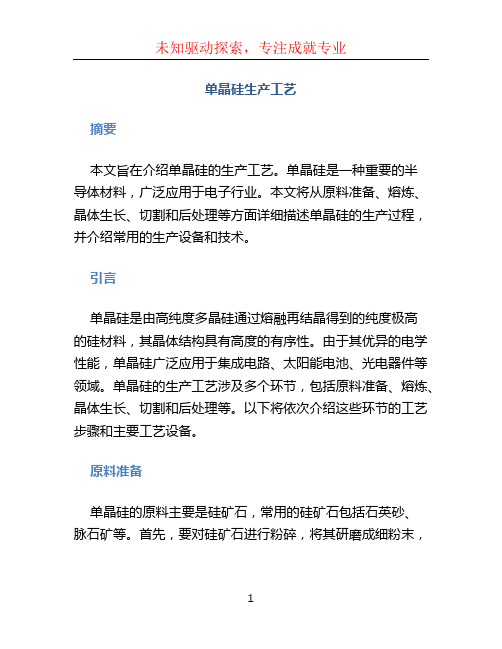 未知驱动探索，专注成就专业

单晶硅生产工艺

摘要

本文旨在介绍单晶硅的生产工艺。单晶硅是一种重要的半导体材料，广泛应用于电子行业。本文将从原料准备、熔炼、晶体生长、切割和后处理等方面详细描述单晶硅的生产过程，并介绍常用的生产设备和技术。

引言

单晶硅是由高纯度多晶硅通过熔融再结晶得到的纯度极高的硅材料，其晶体结构具有高度的有序性。由于其优异的电学性能，单晶硅广泛应用于集成电路、太阳能电池、光电器件等领域。单晶硅的生产工艺涉及多个环节，包括原料准备、熔炼、晶体生长、切割和后处理等。以下将依次介绍这些环节的工艺步骤和主要工艺设备。

原料准备

单晶硅的原料主要是硅矿石，常用的硅矿石包括石英砂、脉石矿等。首先，要对硅矿石进行粉碎，将其研磨成细粉末，

1